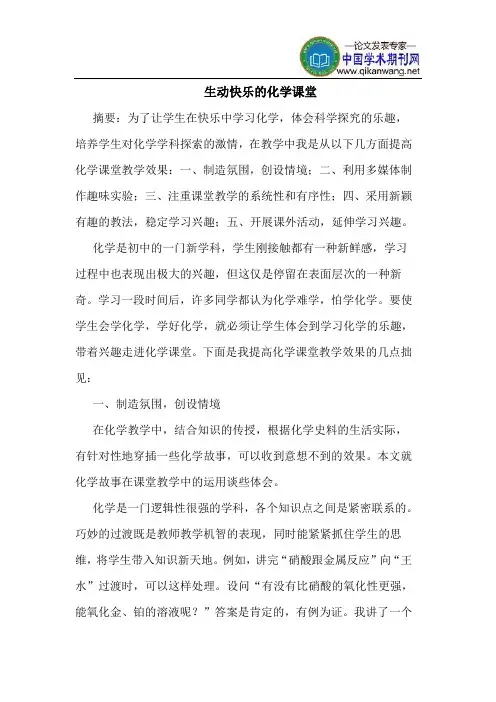 —论文发表专家—
中国学术期刊网
www.qikanwang.net

生动快乐的化学课堂

摘要：为了让学生在快乐中学习化学，体会科学探究的乐趣，培养学生对化学学科探索的激情，在教学中我是从以下几方面提高化学课堂教学效果：一、制造氛围，创设情境；二、利用多媒体制作趣味实验；三、注重课堂教学的系统性和有序性；四、采用新颖有趣的教法，稳定学习兴趣；五、开展课外活动，延伸学习兴趣。

化学是初中的一门新学科，学生刚接触都有一种新鲜感，学习过程中也表现出极大的兴趣，但这仅是停留在表面层次的一种新奇。学习一段时间后，许多同学都认为化学难学，怕学化学。要使学生会学化学，学好化学，就必须让学生体会到学习化学的乐趣，带着兴趣走进化学课堂。下面是我提高化学课堂教学效果的几点拙见：

一、制造氛围，创设情境

在化学教学中，结合知识的传授，根据化学史料的生活实际，有针对性地穿插一些化学故事，可以收到意想不到的效果。本文就化学故事在课堂教学中的运用谈些体会。

化学是一门逻辑性很强的学科，各个知识点之间是紧密联系的。巧妙的过渡既是教师教学机智的表现，同时能紧紧抓住学生的思维，将学生带入知识新天地。例如，讲完“硝酸跟金属反应”向“王水”过渡时，可以这样处理。设问“有没有比硝酸的氧化性更强，能氧化金、铂的溶液呢？”答案是肯定的，有例为证。我讲了一个